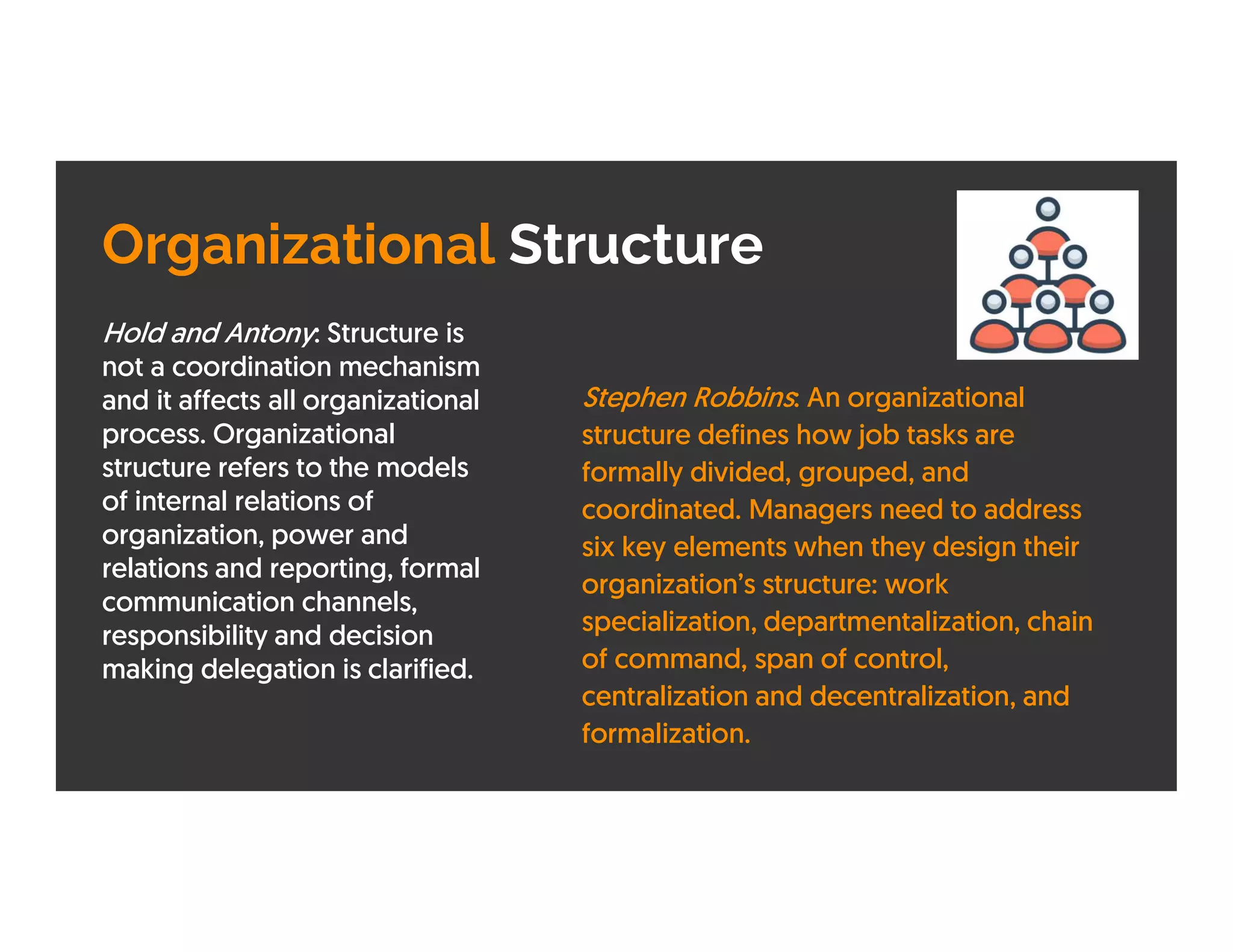 Organizational Structure

Hold and Antony: Structure is not a coordination mechanism and it affects all organizational process. Organizational structure refers to the models of internal relations of organization, power and relations and reporting, formal communication channels, responsibility and decision making delegation is clarified.

Stephen Robbins: An organizational structure defines how job tasks are formally divided, grouped, and coordinated. Managers need to address six key elements when they design their organization's structure: work specialization, departmentalization, chain of command, span of control, centralization and decentralization, and formalization.